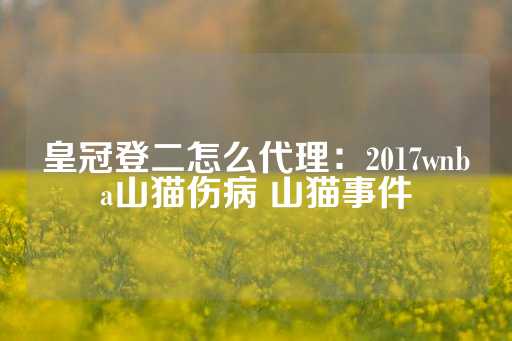 皇冠登二怎么代理：2017wnba山猫伤病 山猫事件